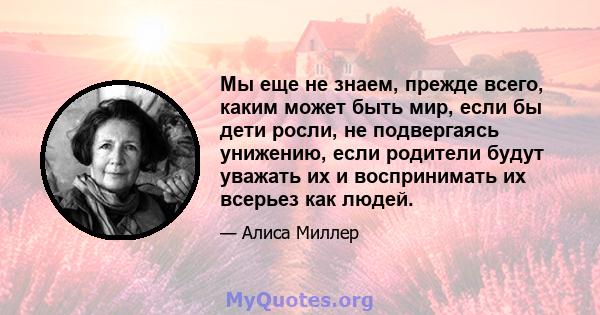 Мы еще не знаем, прежде всего, каким может быть мир, если бы дети росли, не подвергаясь унижению, если родители будут уважать их и воспринимать их всерьез как людей.

— Алиса Миллер

MyQuotes.org